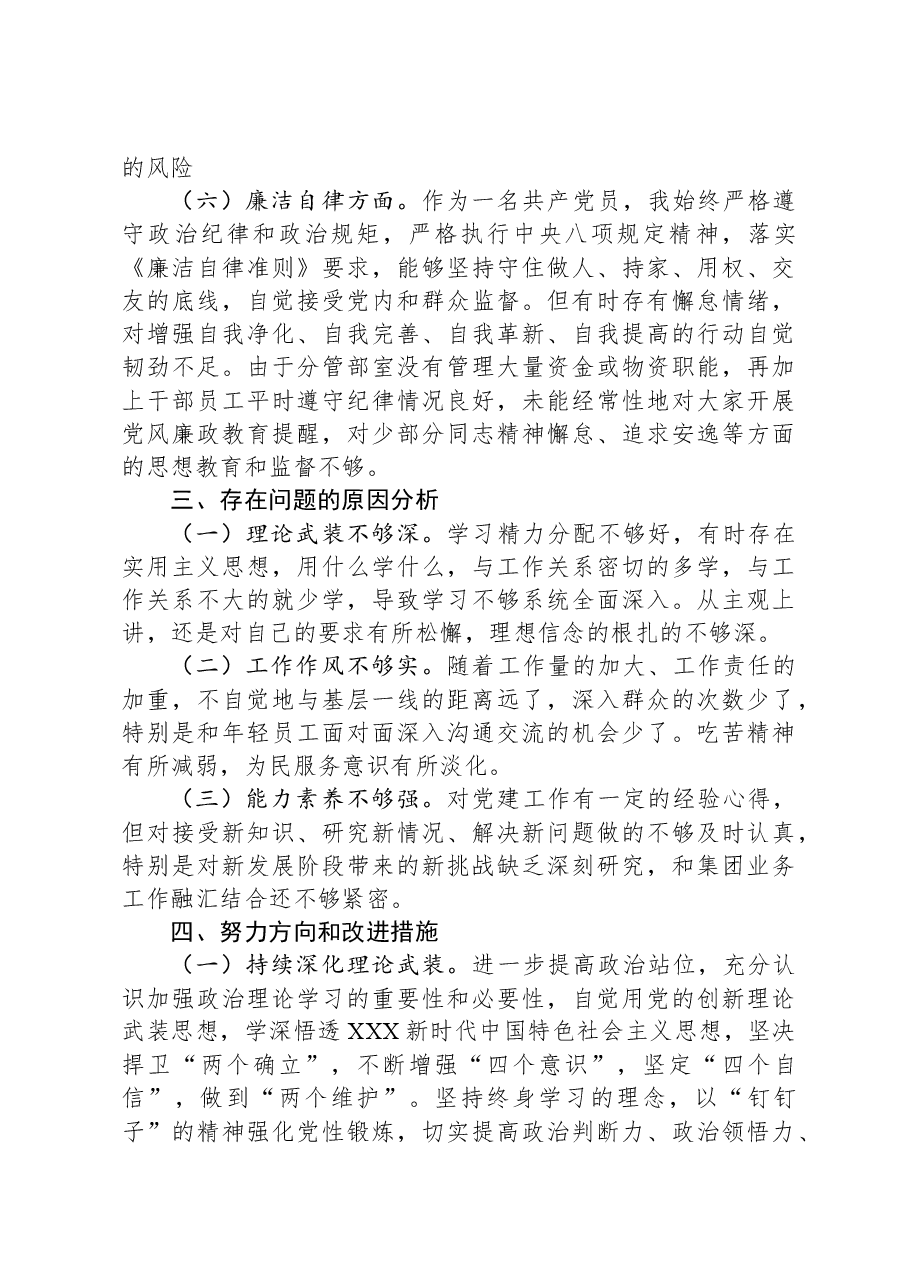 的风险

（六）廉洁自律方面。作为一名共产党员，我始终严格遵守政治纪律和政治规矩，严格执行中央八项规定精神，落实《廉洁自律准则》要求，能够坚持守住做人、持家、用权、交友的底线，自觉接受党内和群众监督。但有时存有懈怠情绪，对增强自我净化、自我完善、自我革新、自我提高的行动自觉韧劲不足。由于分管部室没有管理大量资金或物资职能，再加上干部员工平时遵守纪律情况良好，未能经常性地对大家开展党风廉政教育提醒，对少部分同志精神懈怠、追求安逸等方面的思想教育和监督不够。

三、存在问题的原因分析

（一）理论武装不够深。学习精力分配不够好，有时存在实用主义思想，用什么学什么，与工作关系密切的多学，与工作关系不大的就少学，导致学习不够系统全面深入。从主观上讲，还是对自己的要求有所松懈，理想信念的根扎的不够深。

（二）工作作风不够实。随着工作量的加大、工作责任的加重，不自觉地与基层一线的距离远了，深入群众的次数少了，特别是和年轻员工面对面深入沟通交流的机会少了。吃苦精神有所减弱，为民服务意识有所淡化。

（三）能力素养不够强。对党建工作有一定的经验心得，但对接受新知识、研究新情况、解决新问题做的不够及时认真，特别是对新发展阶段带来的新挑战缺乏深刻研究，和集团业务工作融汇结合还不够紧密。

四、努力方向和改进措施

（一）持续深化理论武装。进一步提高政治站位，充分认识加强政治理论学习的重要性和必要性，自觉用党的创新理论武装思想，学深悟透XXX新时代中国特色社会主义思想，坚决捍卫“两个确立”，不断增强“四个意识”，坚定“四个自信”，做到“两个维护”。坚持终身学习的理念，以“钉钉子”的精神强化党性锻炼，切实提高政治判断力、政治领悟力、